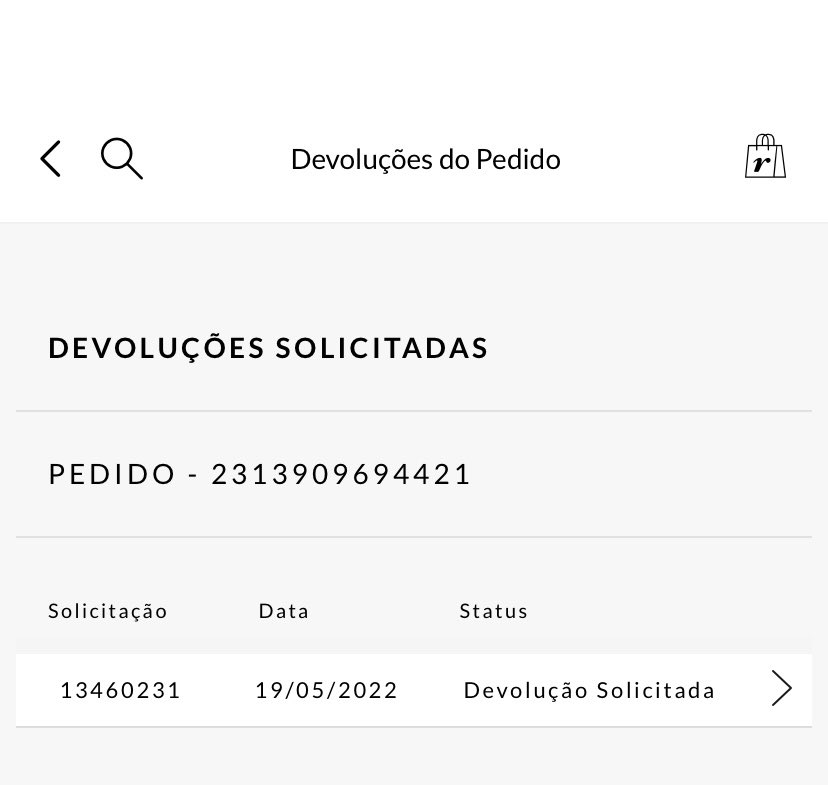 Devoluções do Pedido

r

DEVOLUÇÕES SOLICITADAS

PEDIDO - 2313909694421

| Solicitação | Data | Status |
|---|---|---|
| 13460231 | 19/05/2022 | Devolução Solicitada |